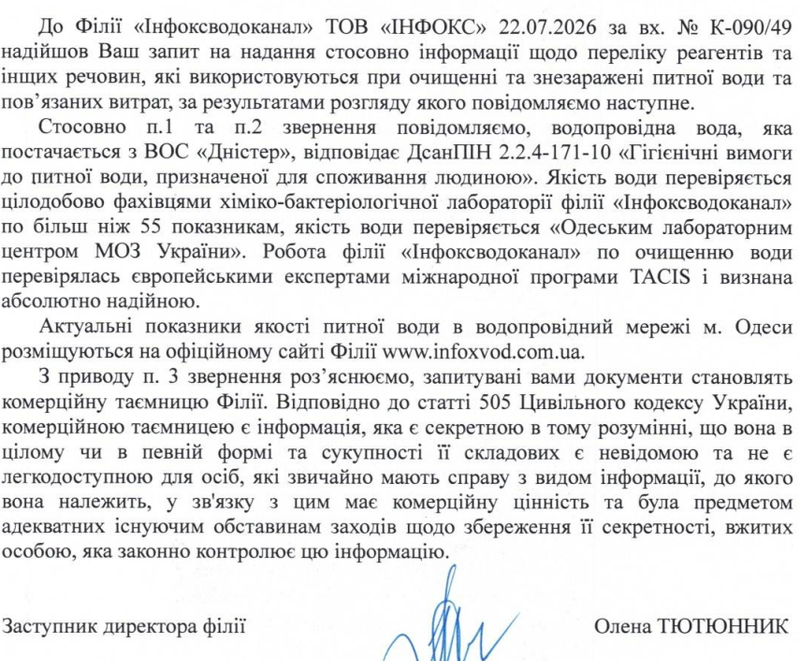 До Філії «Інфоксводоканал» ТОВ «ІНФОКС» 22.07.2026 за вх. № К-090/49 надійшов Ваш запит на надання стосовно інформації щодо переліку реагентів та інщих речовин, які використовуються при очищенні та знезаражені питної води та пов'язаних витрат, за результатами розгляду якого повідомляємо наступне.

Стосовно п.1 та п.2 звернення повідомляємо, водопровідна вода, яка постачається з ВОС «Дністер», відповідає ДсанПІН 2.2.4-171-10 «Гігієнічні вимоги до питної води, призначеної для споживання людиною». Якість води перевіряється цілодобово фахівцями хіміко-бактеріологічної лабораторії філії «Інфоксводоканал» по більш ніж 55 показникам, якість води перевіряється «Одеським лабораторним центром МОЗ України». Робота філії «Інфоксводоканал» по очищенню води перевірялась європейськими експертами міжнародної програми TACIS і визнана абсолютно надійною.

Актуальні показники якості питної води в водопровідний мережі м. Одеси розміщуються на офіційному сайті Філії www.infoxvod.com.ua.

З приводу п. 3 звернення роз'яснюємо, запитувані вами документи становлять комерційну таємницю Філії. Відповідно до статті 505 Цивільного кодексу України, комерційною таємницею є інформація, яка є секретною в тому розумінні, що вона в цілому чи в певній формі та сукупності її складових є невідомою та не є легкодоступною для осіб, які звичайно мають справу з видом інформації, до якого вона належить, у зв'язку з цим має комерційну цінність та була предметом адекватних існуючим обставинам заходів щодо збереження її секретності, вжитих особою, яка законно контролює цю інформацію.

Заступник директора філії Олена ТЮТЮННИК